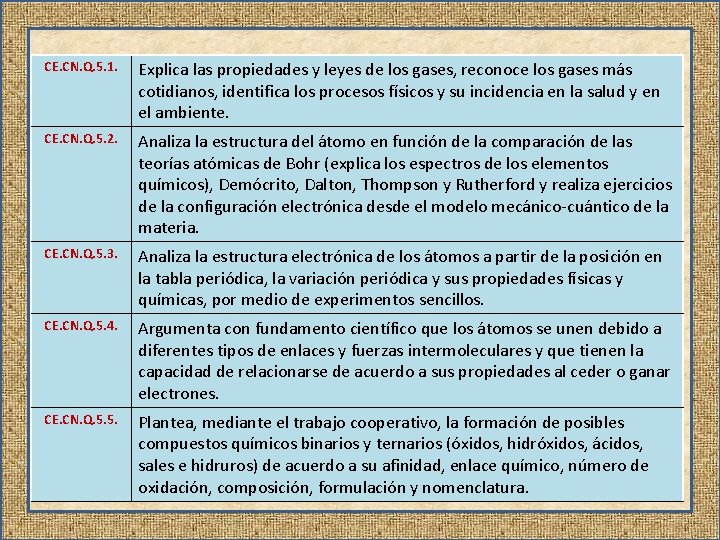 | | |
|---|---|
| CE.CN.Q.5.1. | Explica las propiedades y leyes de los gases, reconoce los gases más cotidianos, identifica los procesos físicos y su incidencia en la salud y en el ambiente. |
| CE.CN.Q.5.2. | Analiza la estructura del átomo en función de la comparación de las teorías atómicas de Bohr (explica los espectros de los elementos químicos), Demócrito, Dalton, Thompson y Rutherford y realiza ejercicios de la configuración electrónica desde el modelo mecánico-cuántico de la materia. |
| CE.CN.Q.5.3. | Analiza la estructura electrónica de los átomos a partir de la posición en la tabla periódica, la variación periódica y sus propiedades físicas y químicas, por medio de experimentos sencillos. |
| CE.CN.Q.5.4. | Argumenta con fundamento científico que los átomos se unen debido a diferentes tipos de enlaces y fuerzas intermoleculares y que tienen la capacidad de relacionarse de acuerdo a sus propiedades al ceder o ganar electrones. |
| CE.CN.Q.5.5. | Plantea, mediante el trabajo cooperativo, la formación de posibles compuestos químicos binarios y ternarios (óxidos, hidróxidos, ácidos, sales e hidruros) de acuerdo a su afinidad, enlace químico, número de oxidación, composición, formulación y nomenclatura. |